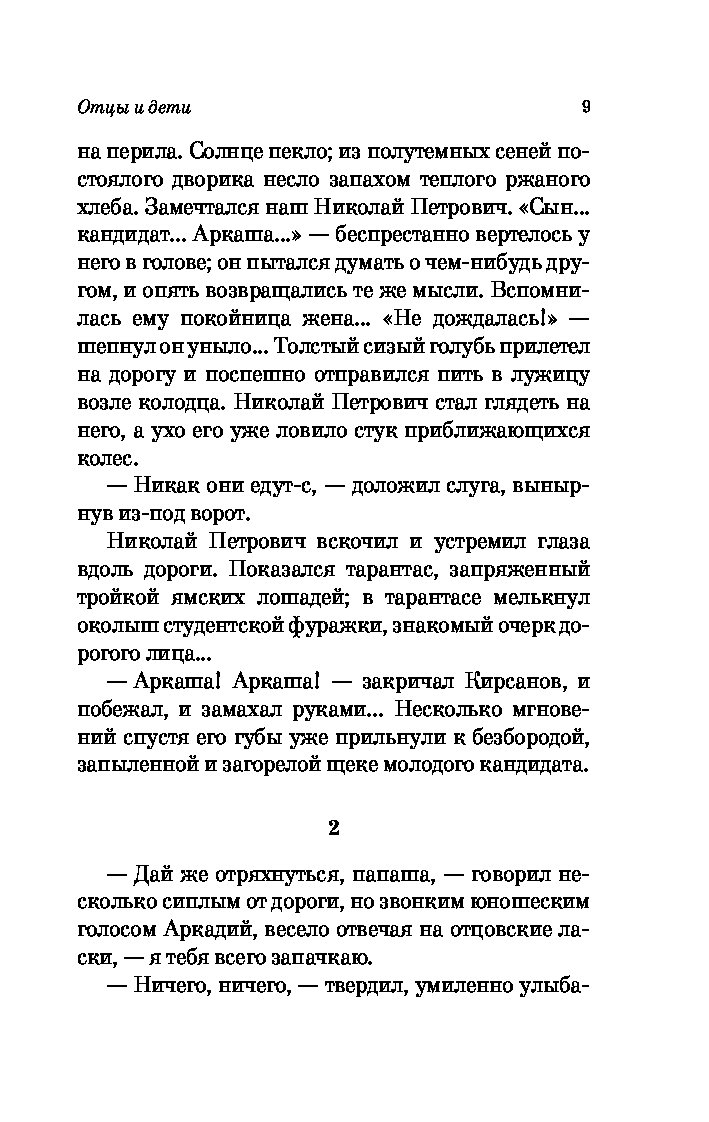 Отцы и дети 9

на перила. Солнце пекло; из полутемных сеней постоялого дворика несло запахом теплого ржаного хлеба. Замечтался наш Николай Петрович. «Сын... кандидат... Аркаша...» — беспрестанно вертелось у него в голове; он пытался думать о чем-нибудь другом, и опять возвращались те же мысли. Вспомнилась ему покойница жена... «Не дождалась!» — шепнул он уныло... Толстый сизый голубь прилетел на дорогу и поспешно отправился пить в лужицу возле колодца. Николай Петрович стал глядеть на него, а ухо его уже ловило стук приближающихся колес.

— Никак они едут-с, — доложил слуга, вынырнув из-под ворот.

Николай Петрович вскочил и устремил глаза вдоль дороги. Показался тарантас, запряженный тройкой ямских лошадей; в тарантасе мелькнул околыш студентской фуражки, знакомый очерк дорогого лица...

— Аркаша! Аркаша! — закричал Кирсанов, и побежал, и замахал руками... Несколько мгновений спустя его губы уже прильнули к безбородой, запыленной и загорелой щеке молодого кандидата.

2

— Дай же отряхнуться, папаша, — говорил несколько сиплым от дороги, но звонким юношеским голосом Аркадий, весело отвечая на отцовские ласки, — я тебя всего запачкаю.

— Ничего, ничего, — твердил, умиленно улыба-